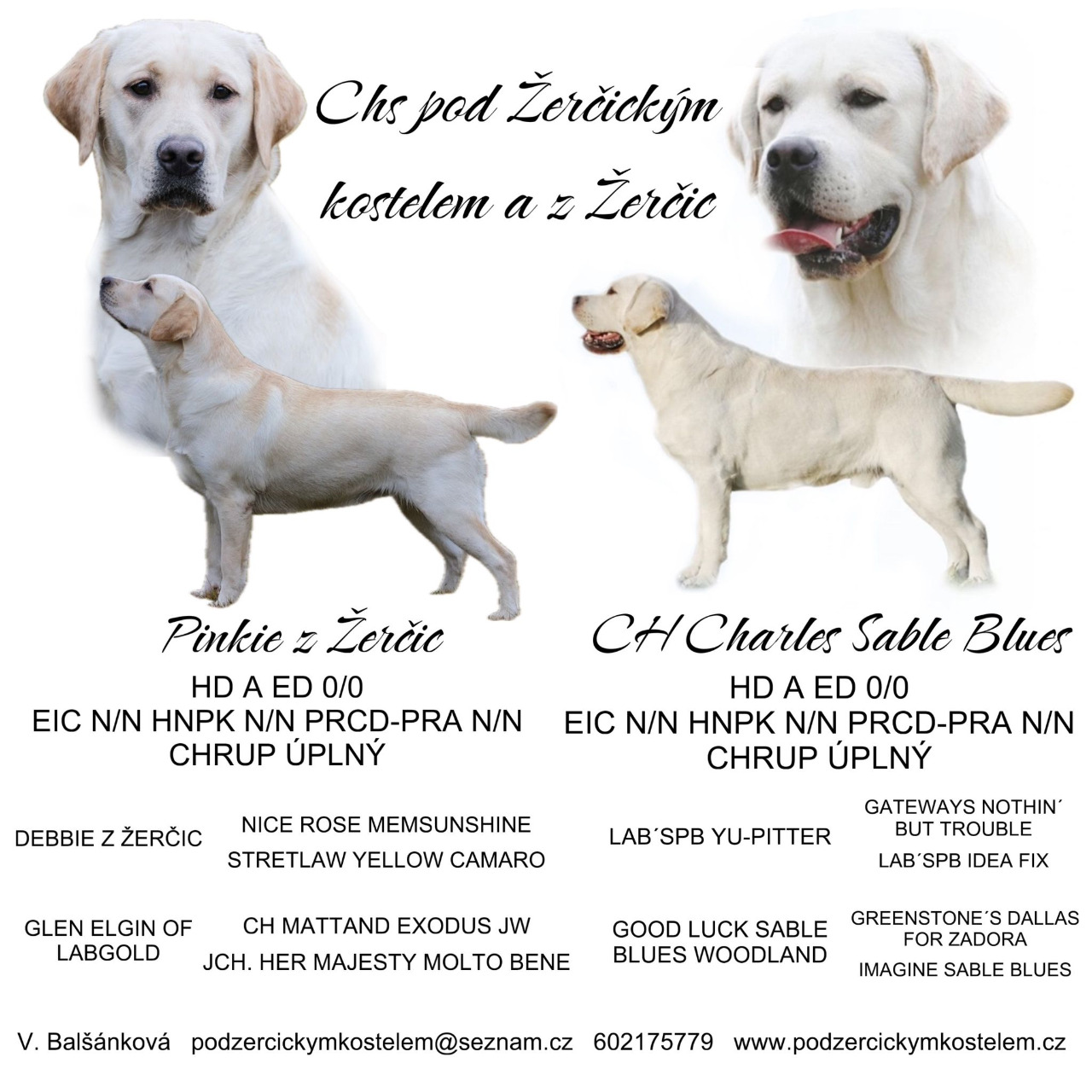 Chs pod Žerčickým kostelem a z Žerčic

Pinkie z Žerčic

HD A ED 0/0
EIC N/N HNPK N/N PRCD-PRA N/N
CHRUP ÚPLNÝ

DEBBIE Z ŽERČIC

NICE ROSE MEMSUNSHINE

STRETLAW YELLOW CAMARO

GLEN ELGIN OF LABGOLD

CH MATTAND EXODUS JW

JCH. HER MAJESTY MOLTO BENE

CH Charles Sable Blues

HD A ED 0/0
EIC N/N HNPK N/N PRCD-PRA N/N
CHRUP ÚPLNÝ

LAB´SPB YU-PITTER

GATEWAYS NOTHIN´ BUT TROUBLE

LAB´SPB IDEA FIX

GOOD LUCK SABLE BLUES WOODLAND

GREENSTONE´S DALLAS FOR ZADORA

IMAGINE SABLE BLUES

V. Balšánková podzercickymkostelem@seznam.cz 602175779 www.podzercickymkostelem.cz